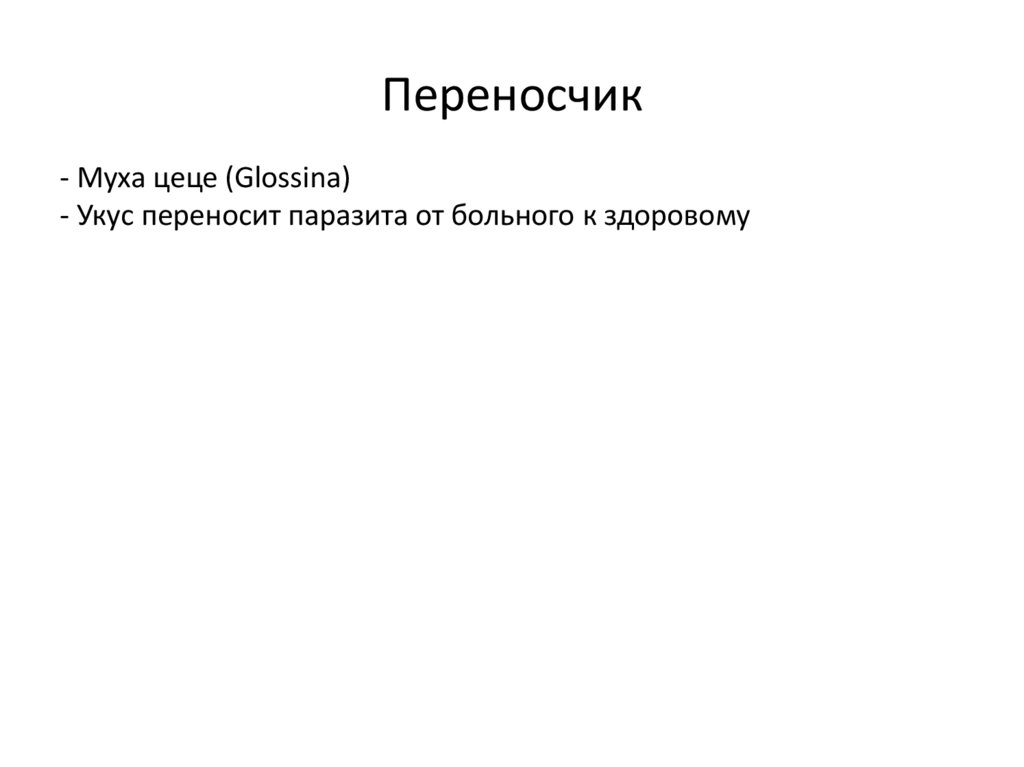 Переносчик

- Муха цеце (Glossina)
- Укус переносит паразита от больного к здоровому